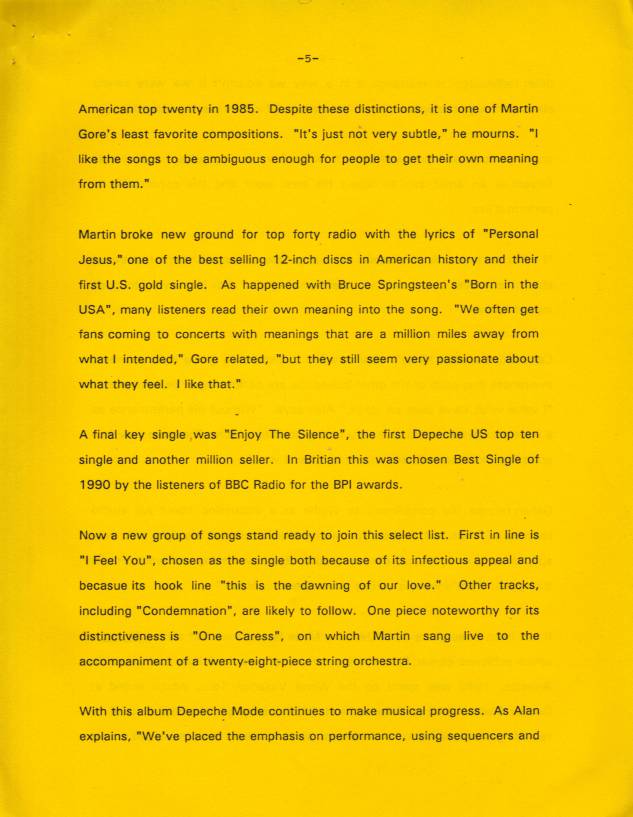 -5-

American top twenty in 1985. Despite these distinctions, it is one of Martin Gore's least favorite compositions. "It's just not very subtle," he mourns. "I like the songs to be ambiguous enough for people to get their own meaning from them."

Martin broke new ground for top forty radio with the lyrics of "Personal Jesus," one of the best selling 12-inch discs in American history and their first U.S. gold single. As happened with Bruce Springsteen's "Born in the USA", many listeners read their own meaning into the song. "We often get fans coming to concerts with meanings that are a million miles away from what I intended," Gore related, "but they still seem very passionate about what they feel. I like that."

A final key single was "Enjoy The Silence", the first Depeche US top ten single and another million seller. In Britian this was chosen Best Single of 1990 by the listeners of BBC Radio for the BPI awards.

Now a new group of songs stand ready to join this select list. First in line is "I Feel You", chosen as the single both because of its infectious appeal and becasue its hook line "this is the dawning of our love." Other tracks, including "Condemnation", are likely to follow. One piece noteworthy for its distinctiveness is "One Caress", on which Martin sang live to the accompaniment of a twenty-eight-piece string orchestra.

With this album Depeche Mode continues to make musical progress. As Alan explains, "We've placed the emphasis on performance, using sequencers and